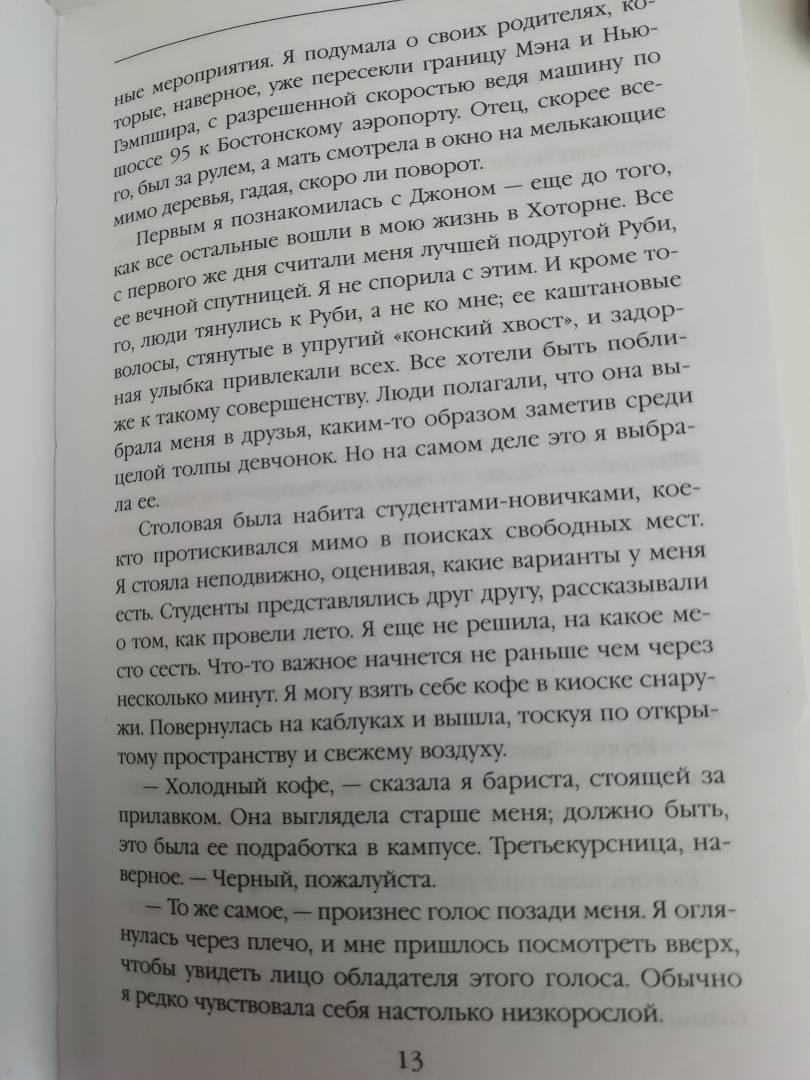 ные мероприятия. Я подумала о своих родителях, которые, наверное, уже пересекли границу Мэна и Нью-Гэмпшира, с разрешенной скоростью ведя машину по шоссе 95 к Бостонскому аэропорту. Отец, скорее всего, был за рулем, а мать смотрела в окно на мелькающие мимо деревья, гадая, скоро ли поворот.

Первым я познакомилась с Джоном — еще до того, как все остальные вошли в мою жизнь в Хоторне. Все с первого же дня считали меня лучшей подругой Руби, ее вечной спутницей. Я не спорила с этим. И кроме того, люди тянулись к Руби, а не ко мне; ее каштановые волосы, стянутые в упругий «конский хвост», и задорная улыбка привлекали всех. Все хотели быть поближе к такому совершенству. Люди полагали, что она выбрала меня в друзья, каким-то образом заметив среди целой толпы девчонок. Но на самом деле это я выбрала ее.

Столовая была набита студентами-новичками, кое-кто протискивался мимо в поисках свободных мест. Я стояла неподвижно, оценивая, какие варианты у меня есть. Студенты представлялись друг другу, рассказывали о том, как провели лето. Я еще не решила, на какое место сесть. Что-то важное начнется не раньше чем через несколько минут. Я могу взять себе кофе в киоске снаружи. Повернулась на каблуках и вышла, тоскуя по открытому пространству и свежему воздуху.

— Холодный кофе, — сказала я бариста, стоящей за прилавком. Она выглядела старше меня; должно быть, это была ее подработка в кампусе. Третьекурсница, наверное. — Черный, пожалуйста.

— То же самое, — произнес голос позади меня. Я оглянулась через плечо, и мне пришлось посмотреть вверх, чтобы увидеть лицо обладателя этого голоса. Обычно я редко чувствовала себя настолько низкорослой.

13